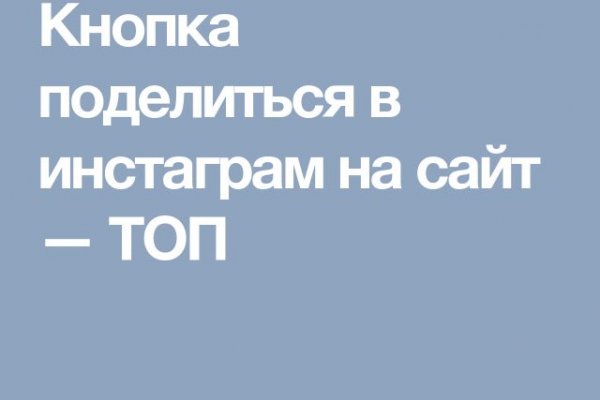 Кнопка поделиться в инстаграм на сайт — ТОП